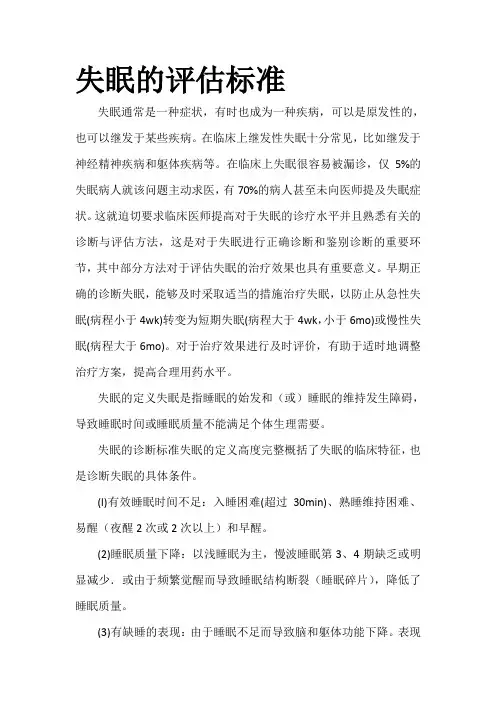 失眠的评估标准

失眠通常是一种症状，有时也成为一种疾病，可以是原发性的，也可以继发于某些疾病。在临床上继发性失眠十分常见，比如继发于神经精神疾病和躯体疾病等。在临床上失眠很容易被漏诊，仅 5%的失眠病人就该问题主动求医，有 70%的病人甚至未向医师提及失眠症状。这就迫切要求临床医师提高对于失眠的诊疗水平并且熟悉有关的诊断与评估方法，这是对于失眠进行正确诊断和鉴别诊断的重要环节，其中部分方法对于评估失眠的治疗效果也具有重要意义。早期正确的诊断失眠，能够及时采取适当的措施治疗失眠，以防止从急性失眠(病程小于 4wk)转变为短期失眠(病程大于 4wk，小于 6mo)或慢性失眠(病程大于 6mo)。对于治疗效果进行及时评价，有助于适时地调整治疗方案，提高合理用药水平。

失眠的定义失眠是指睡眠的始发和（或）睡眠的维持发生障碍，导致睡眠时间或睡眠质量不能满足个体生理需要。

失眠的诊断标准失眠的定义高度完整概括了失眠的临床特征，也是诊断失眠的具体条件。

(l)有效睡眠时间不足：入睡困难(超过 30min)、熟睡维持困难、易醒（夜醒 2 次或 2 次以上）和早醒。

(2)睡眠质量下降：以浅睡眠为主，慢波睡眠第 3、4 期缺乏或明显减少．或由于频繁觉醒而导致睡眠结构断裂（睡眠碎片），降低了睡眠质量。

(3)有缺睡的表现：由于睡眠不足而导致脑和躯体功能下降。表现